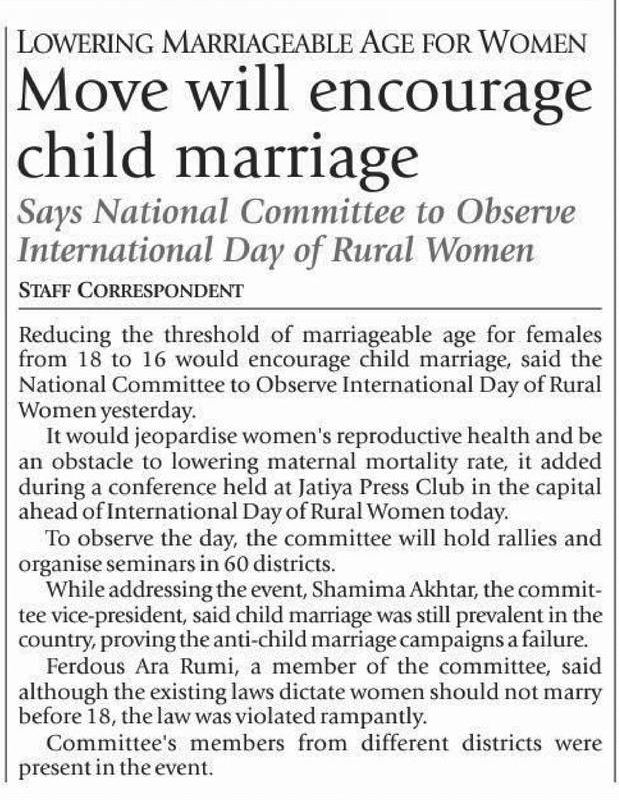 LOWERING MARRIAGEABLE AGE FOR WOMEN

Move will encourage child marriage

Says National Committee to Observe International Day of Rural Women

STAFF CORRESPONDENT

Reducing the threshold of marriageable age for females from 18 to 16 would encourage child marriage, said the National Committee to Observe International Day of Rural Women yesterday.

It would jeopardise women's reproductive health and be an obstacle to lowering maternal mortality rate, it added during a conference held at Jatiya Press Club in the capital ahead of International Day of Rural Women today.

To observe the day, the committee will hold rallies and organise seminars in 60 districts.

While addressing the event, Shamima Akhtar, the committee vice-president, said child marriage was still prevalent in the country, proving the anti-child marriage campaigns a failure.

Ferdous Ara Rumi, a member of the committee, said although the existing laws dictate women should not marry before 18, the law was violated rampantly.

Committee's members from different districts were present in the event.